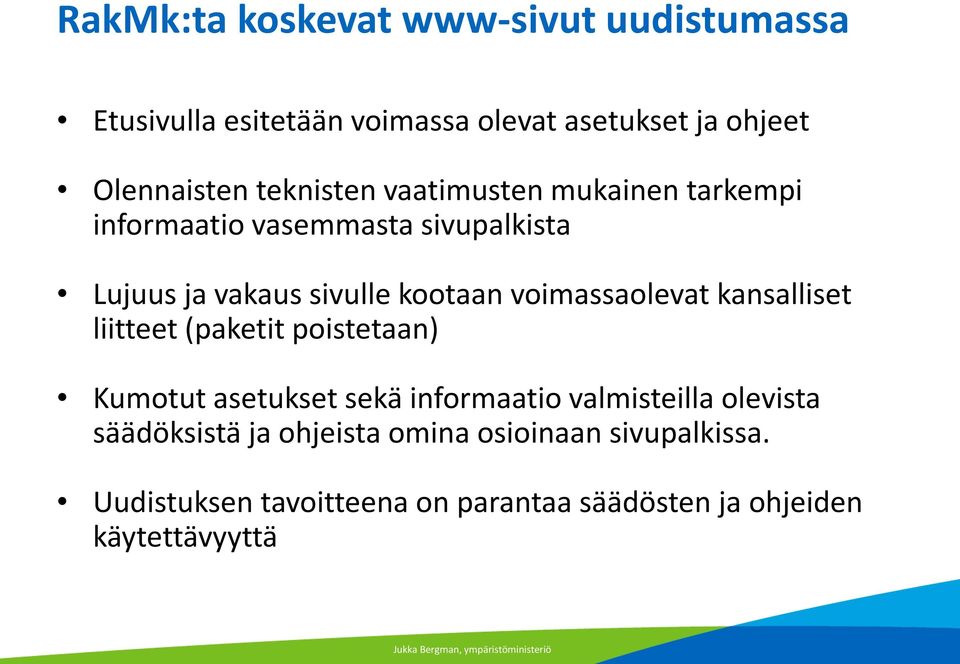 RakMk:ta koskevat www-sivut uudistumassa

• Etusivulla esitetään voimassa olevat asetukset ja ohjeet

• Olennaisten teknisten vaatimusten mukainen tarkempi informaatio vasemmasta sivupalkista

• Lujuus ja vakaus sivulle kootaan voimassaolevat kansalliset liitteet (paketit poistetaan)

• Kumotut asetukset sekä informaatio valmisteilla olevista säädöksistä ja ohjeista omina osioinaan sivupalkissa.

• Uudistuksen tavoitteena on parantaa säädösten ja ohjeiden käytettävyyttä

Jukka Bergman, ympäristöministeriö